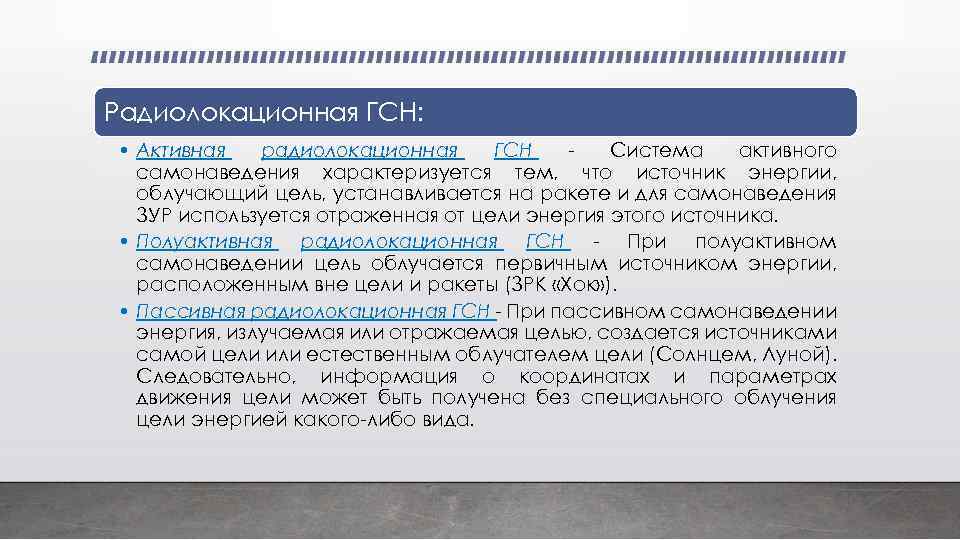 Радиолокационная ГСН:

• Активная радиолокационная ГСН - Система активного самонаведения характеризуется тем, что источник энергии, облучающий цель, устанавливается на ракете и для самонаведения ЗУР используется отраженная от цели энергия этого источника.

• Полуактивная радиолокационная ГСН - При полуактивном самонаведении цель облучается первичным источником энергии, расположенным вне цели и ракеты (ЗРК «Хок»).

• Пассивная радиолокационная ГСН - При пассивном самонаведении энергия, излучаемая или отражаемая целью, создается источниками самой цели или естественным облучателем цели (Солнцем, Луной). Следовательно, информация о координатах и параметрах движения цели может быть получена без специального облучения цели энергией какого-либо вида.